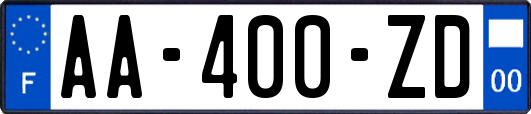 F
AA-400-ZD
00